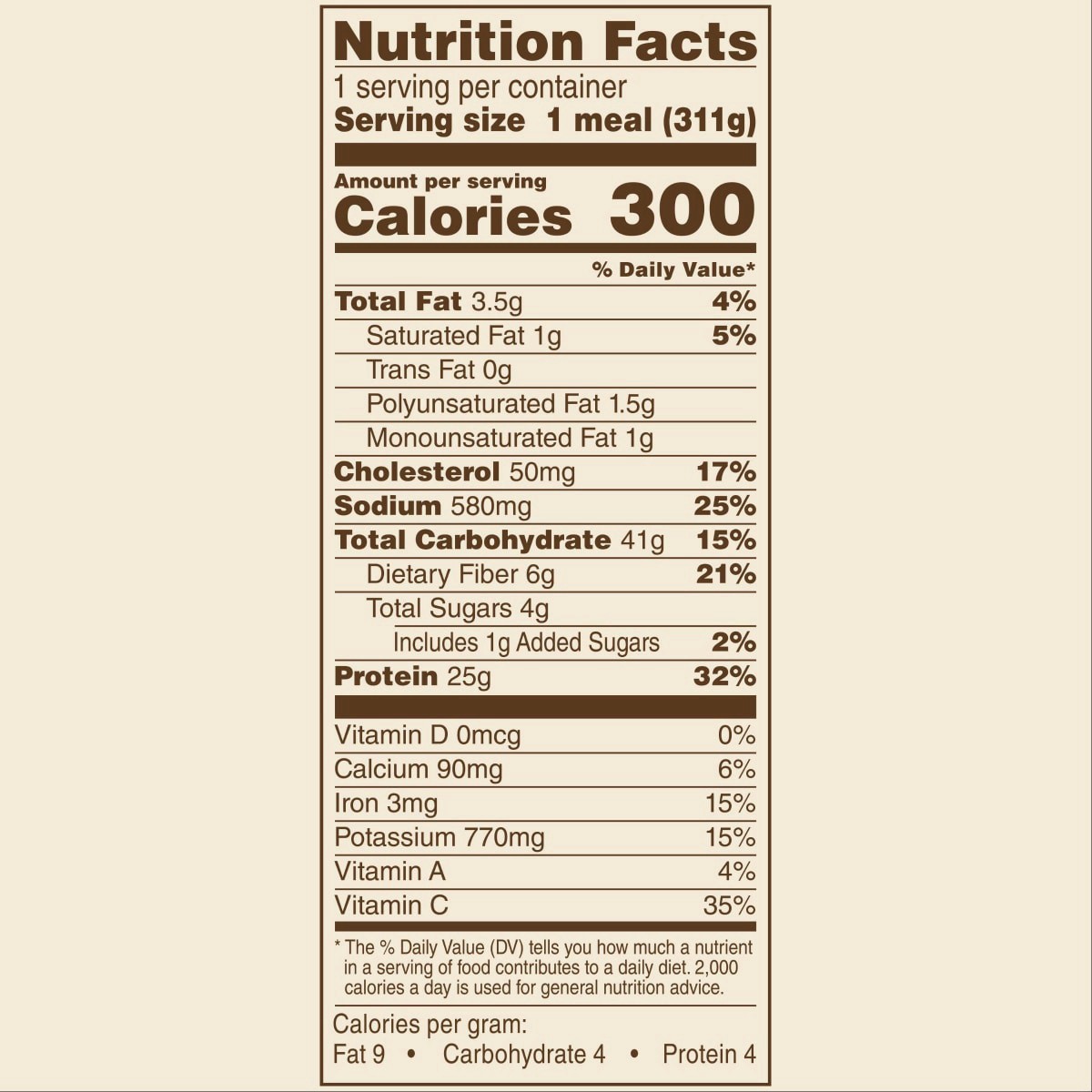 Nutrition Facts
1 serving per container
Serving size 1 meal (311g)

Amount per serving
Calories 300

% Daily Value*

Total Fat 3.5g 4%
Saturated Fat 1g 5%
Trans Fat 0g
Polyunsaturated Fat 1.5g
Monounsaturated Fat 1g
Cholesterol 50mg 17%
Sodium 580mg 25%
Total Carbohydrate 41g 15%
Dietary Fiber 6g 21%
Total Sugars 4g
Includes 1g Added Sugars 2%
Protein 25g 32%

Vitamin D 0mcg 0%
Calcium 90mg 6%
Iron 3mg 15%
Potassium 770mg 15%
Vitamin A 4%
Vitamin C 35%

* The % Daily Value (DV) tells you how much a nutrient in a serving of food contributes to a daily diet. 2,000 calories a day is used for general nutrition advice.

Calories per gram:
Fat 9 • Carbohydrate 4 • Protein 4